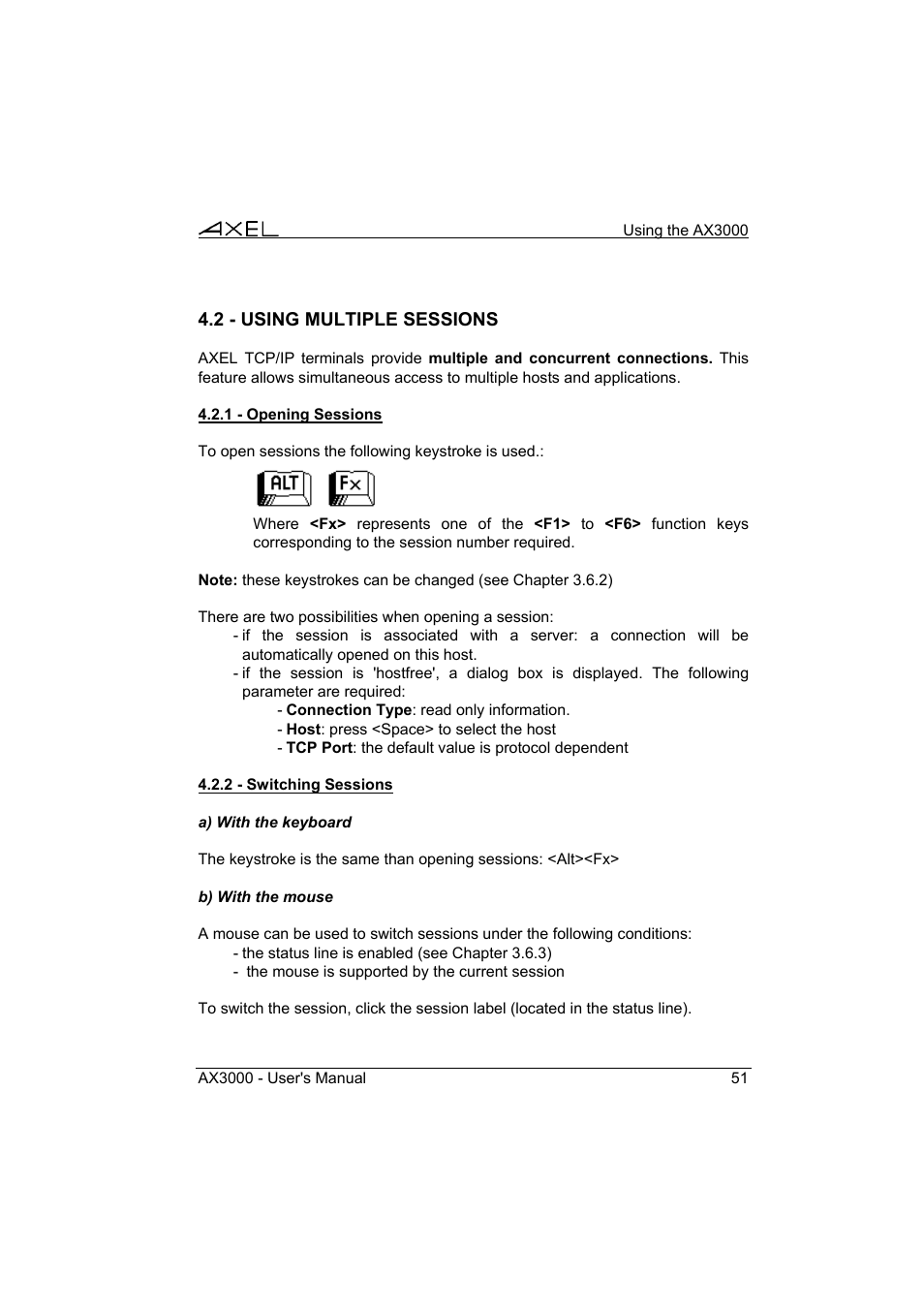 AXEL

Using the AX3000

4.2 - USING MULTIPLE SESSIONS

AXEL TCP/IP terminals provide multiple and concurrent connections. This feature allows simultaneous access to multiple hosts and applications.

4.2.1 - Opening Sessions

To open sessions the following keystroke is used.:

ALT Fx

Where <Fx> represents one of the <F1> to <F6> function keys corresponding to the session number required.

Note: these keystrokes can be changed (see Chapter 3.6.2)

There are two possibilities when opening a session:
- if the session is associated with a server: a connection will be automatically opened on this host.
- if the session is 'hostfree', a dialog box is displayed. The following parameter are required:
- Connection Type: read only information.
- Host: press <Space> to select the host
- TCP Port: the default value is protocol dependent

4.2.2 - Switching Sessions

a) With the keyboard

The keystroke is the same than opening sessions: <Alt><Fx>

b) With the mouse

A mouse can be used to switch sessions under the following conditions:
- the status line is enabled (see Chapter 3.6.3)
- the mouse is supported by the current session

To switch the session, click the session label (located in the status line).

AX3000 - User's Manual

51